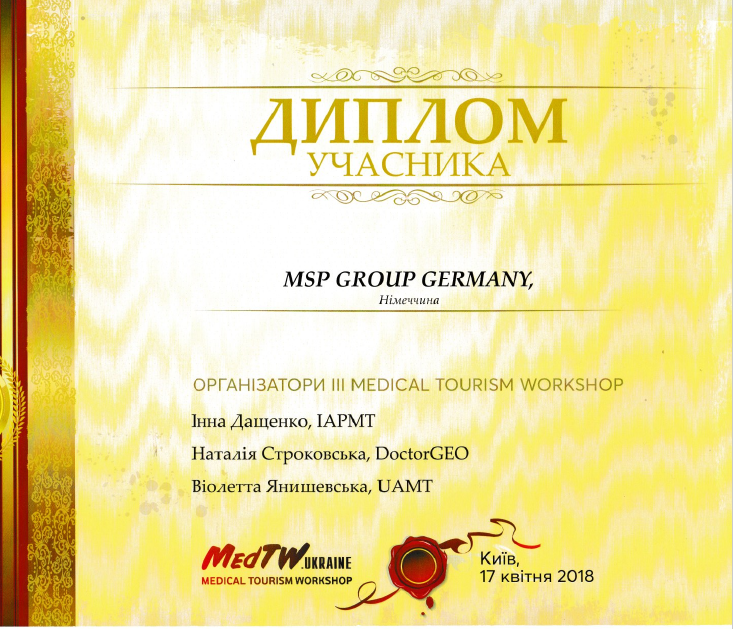 ДИПЛОМ
УЧАСНИКА

MSP GROUP GERMANY,
Німеччина

ОРГАНІЗАТОРИ III MEDICAL TOURISM WORKSHOP

Інна Дащенко, IAPMT

Наталія Строковська, DoctorGEO

Віолетта Янишевська, UAMT

MedTW.UKRAINE
MEDICAL TOURISM WORKSHOP

Київ,
17 квітня 2018